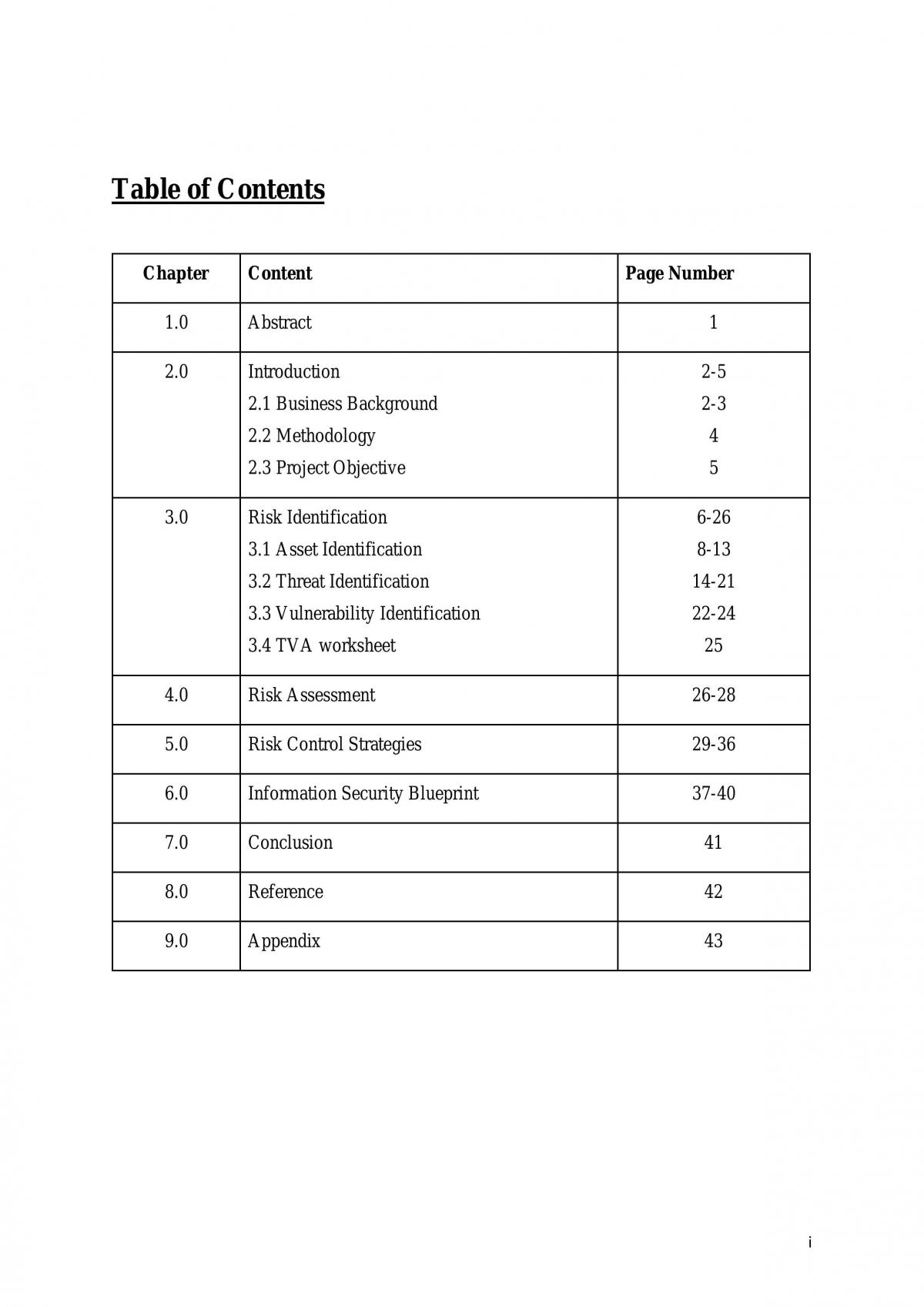 Table of Contents

Chapter Content Page Number

1.0 Abstract 1

2.0 Introduction 2-5
2.1 Business Background 2-3
2.2 Methodology 4
2.3 Project Objective 5

3.0 Risk Identification 6-26
3.1 Asset Identification 8-13
3.2 Threat Identification 14-21
3.3 Vulnerability Identification 22-24
3.4 TVA worksheet 25

4.0 Risk Assessment 26-28

5.0 Risk Control Strategies 29-36

6.0 Information Security Blueprint 37-40

7.0 Conclusion 41

8.0 Reference 42

9.0 Appendix 43

i